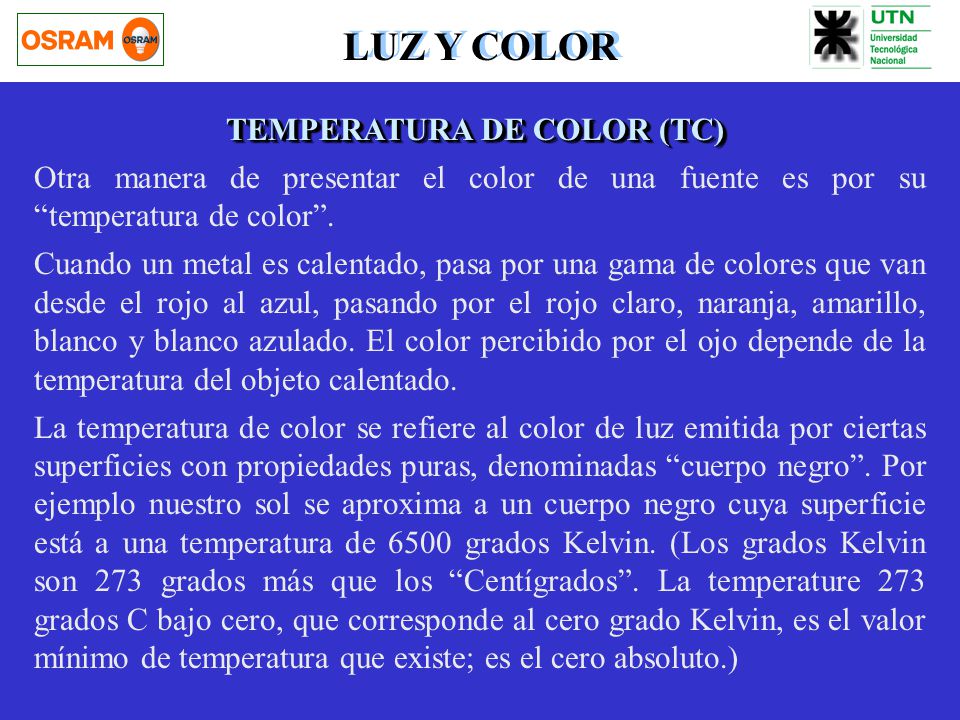 OSRAM OSRAM

LUZ Y COLOR

UTN
Universidad
Tecnológica
Nacional

TEMPERATURA DE COLOR (TC)

Otra manera de presentar el color de una fuente es por su “temperatura de color”.

Cuando un metal es calentado, pasa por una gama de colores que van desde el rojo al azul, pasando por el rojo claro, naranja, amarillo, blanco y blanco azulado. El color percibido por el ojo depende de la temperatura del objeto calentado.

La temperatura de color se refiere al color de luz emitida por ciertas superficies con propiedades puras, denominadas “cuerpo negro”. Por ejemplo nuestro sol se aproxima a un cuerpo negro cuya superficie está a una temperatura de 6500 grados Kelvin. (Los grados Kelvin son 273 grados más que los “Centígrados”. La temperature 273 grados C bajo cero, que corresponde al cero grado Kelvin, es el valor mínimo de temperatura que existe; es el cero absoluto.)